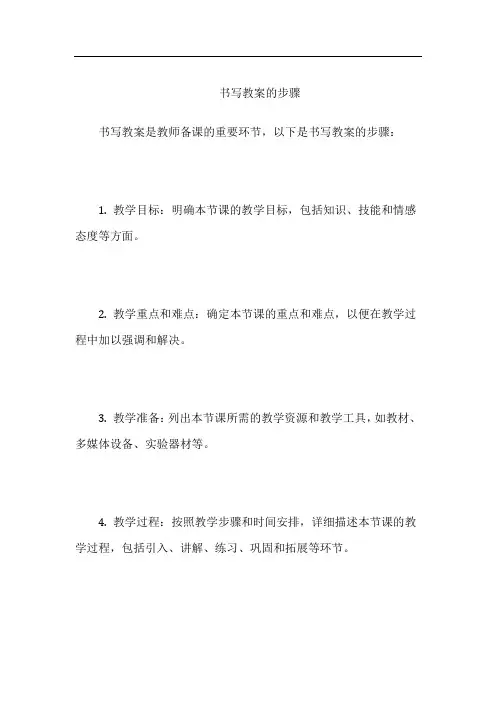 书写教案的步骤

书写教案是教师备课的重要环节，以下是书写教案的步骤：

1. 教学目标：明确本节课的教学目标，包括知识、技能和情感态度等方面。

2. 教学重点和难点：确定本节课的重点和难点，以便在教学过程中加以强调和解决。

3. 教学准备：列出本节课所需的教学资源和教学工具，如教材、多媒体设备、实验器材等。

4. 教学过程：按照教学步骤和时间安排，详细描述本节课的教学过程，包括引入、讲解、练习、巩固和拓展等环节。